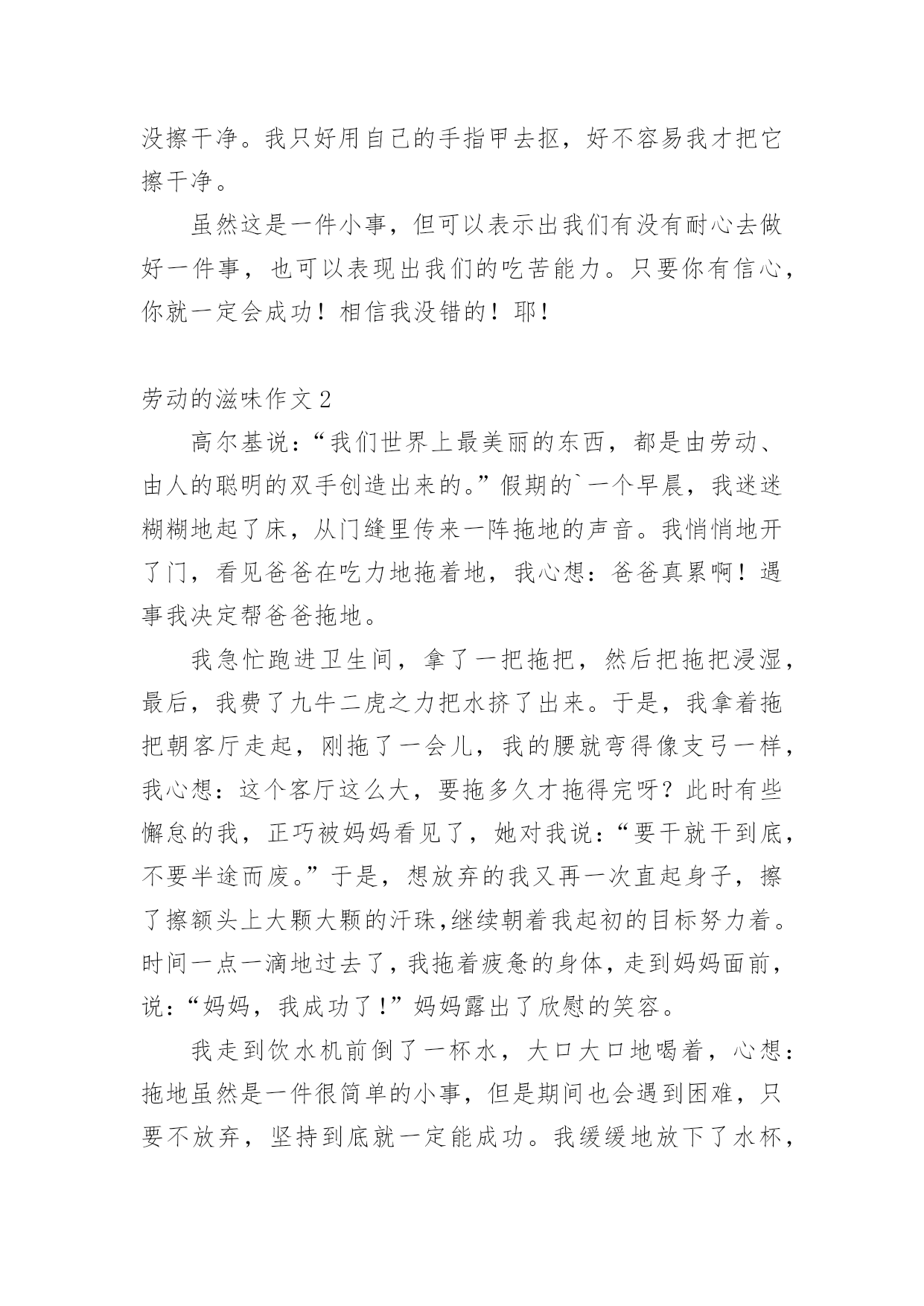 没擦干净。我只好用自己的手指甲去抠，好不容易我才把它擦干净。

虽然这是一件小事，但可以表示出我们有没有耐心去做好一件事，也可以表现出我们的吃苦能力。只要你有信心，你就一定会成功！相信我没错的！耶！

劳动的滋味作文 2

高尔基说：“我们世界上最美丽的东西，都是由劳动、由人的聪明的双手创造出来的。”假期的`一个早晨，我迷迷糊糊地起了床，从门缝里传来一阵拖地的声音。我悄悄地开了门，看见爸爸在吃力地拖着地，我心想：爸爸真累啊！遇事我决定帮爸爸拖地。

我急忙跑进卫生间，拿了一把拖把，然后把拖把浸湿，最后，我费了九牛二虎之力把水挤了出来。于是，我拿着拖把朝客厅走起，刚拖了一会儿，我的腰就弯得像支弓一样，我心想：这个客厅这么大，要拖多久才拖得完呀？此时有些懈怠的我，正巧被妈妈看见了，她对我说：“要干就干到底，不要半途而废。”于是，想放弃的我又再一次直起身子，擦了擦额头上大颗大颗的汗珠,继续朝着我起初的目标努力着。时间一点一滴地过去了，我拖着疲惫的身体，走到妈妈面前，说：“妈妈，我成功了！”妈妈露出了欣慰的笑容。

我走到饮水机前倒了一杯水，大口大口地喝着，心想：拖地虽然是一件很简单的小事，但是期间也会遇到困难，只要不放弃，坚持到底就一定能成功。我缓缓地放下了水杯，